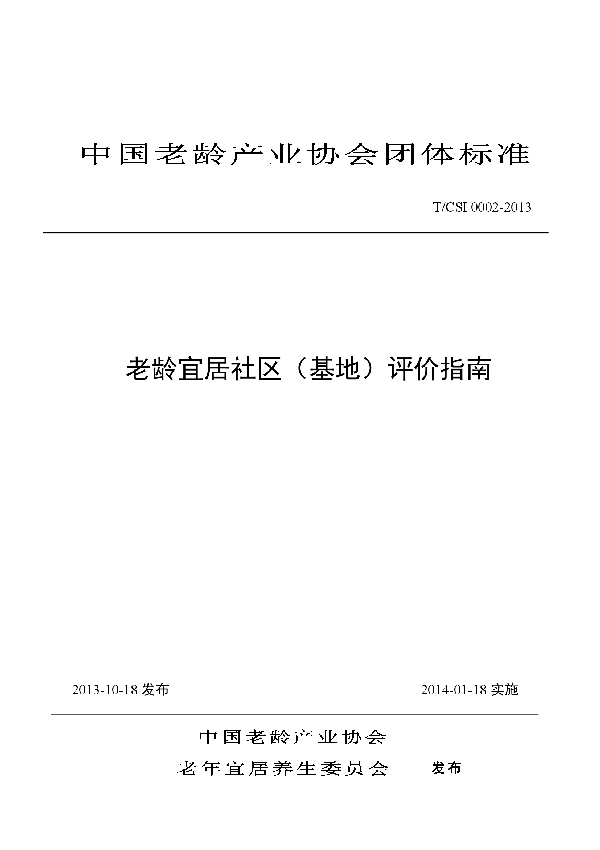 中国老龄产业协会团体标准

T/CSI 0002-2013

老龄宜居社区（基地）评价指南

2013-10-18 发布

2014-01-18 实施

中国老龄产业协会

老年宜居养生委员会 发布